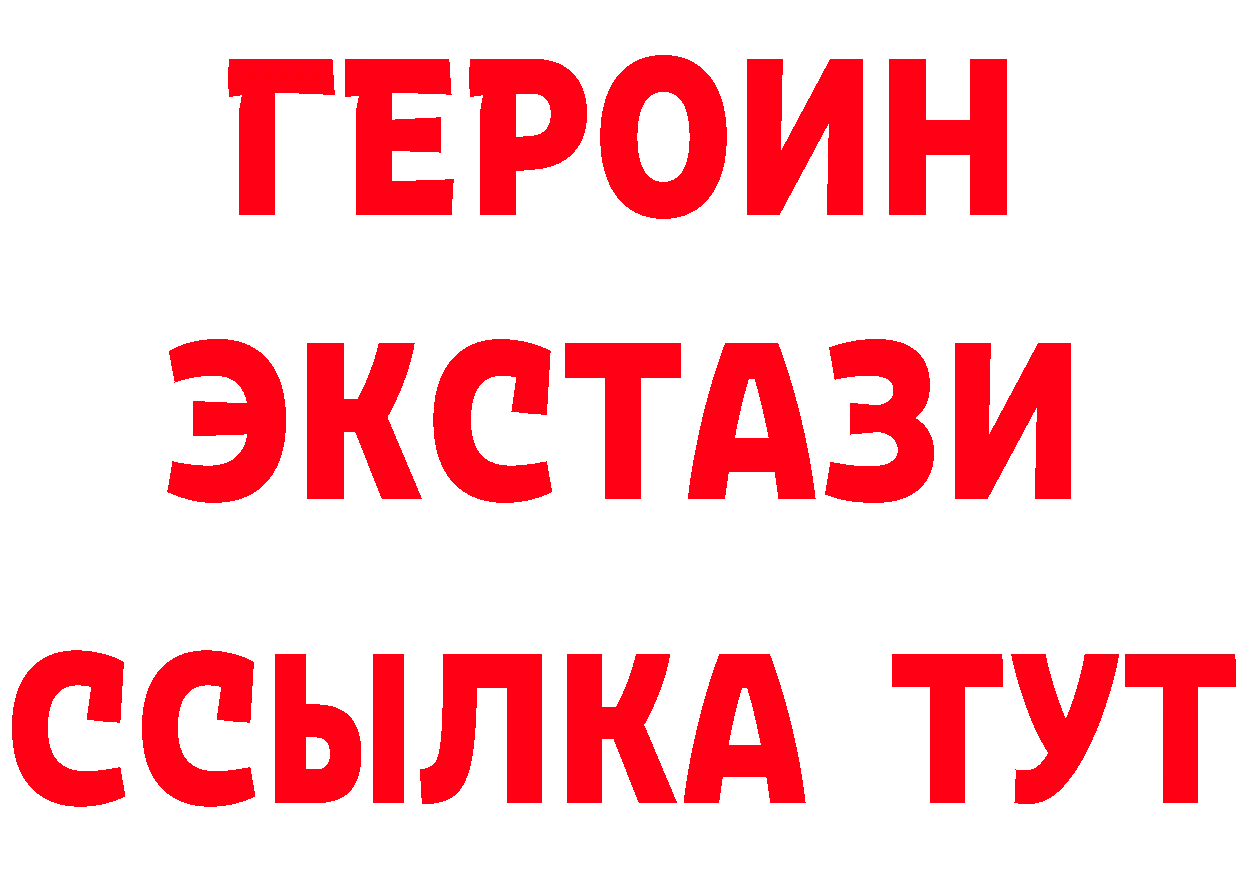 ГЕРОИН ЭКСТАЗИ ССЫЛКА ТУТ